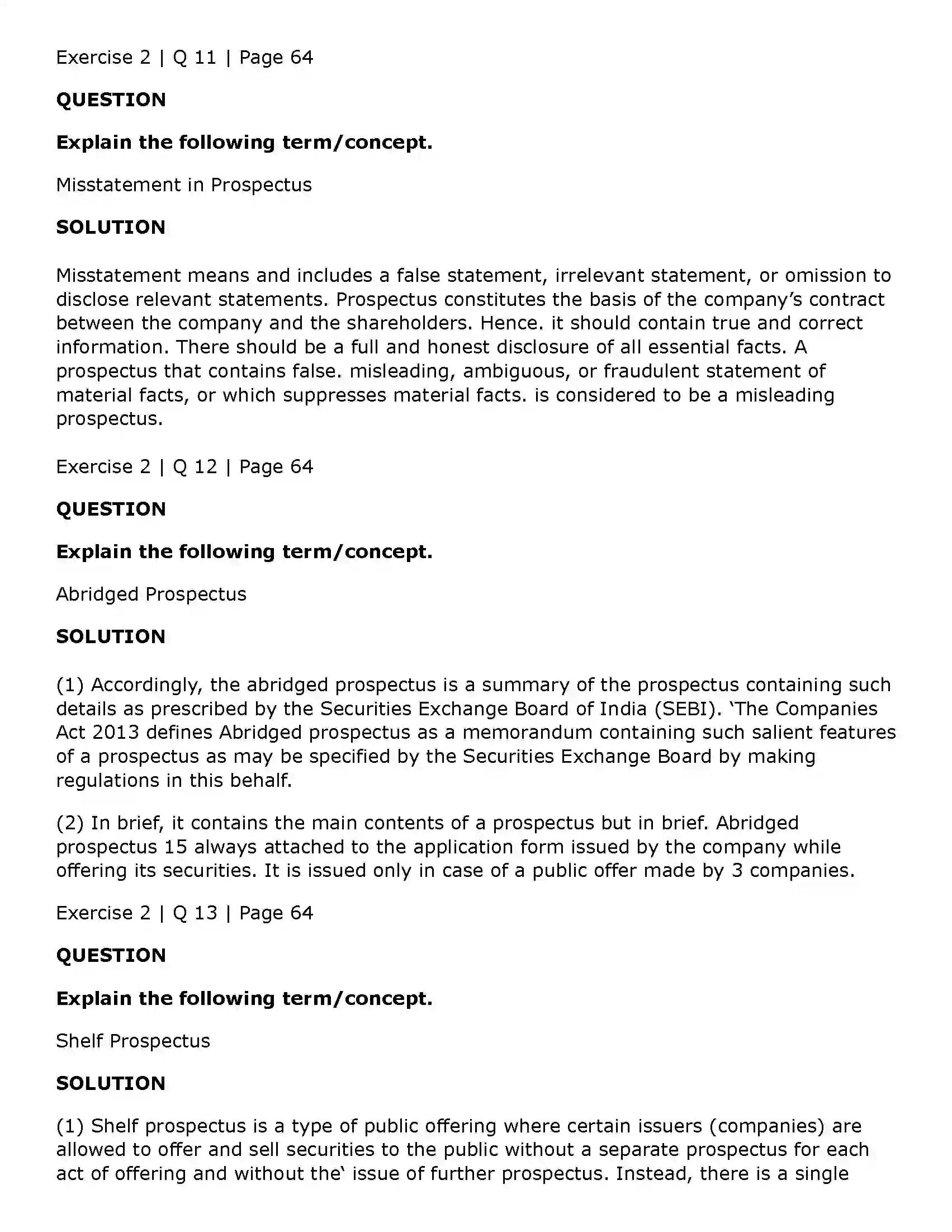 Exercise 2 | Q 11 | Page 64

QUESTION

Explain the following term/concept.

Misstatement in Prospectus

SOLUTION

Misstatement means and includes a false statement, irrelevant statement, or omission to disclose relevant statements. Prospectus constitutes the basis of the company's contract between the company and the shareholders. Hence. it should contain true and correct information. There should be a full and honest disclosure of all essential facts. A prospectus that contains false. misleading, ambiguous, or fraudulent statement of material facts, or which suppresses material facts. is considered to be a misleading prospectus.

Exercise 2 | Q 12 | Page 64

QUESTION

Explain the following term/concept.

Abridged Prospectus

SOLUTION

(1) Accordingly, the abridged prospectus is a summary of the prospectus containing such details as prescribed by the Securities Exchange Board of India (SEBI). 'The Companies Act 2013 defines Abridged prospectus as a memorandum containing such salient features of a prospectus as may be specified by the Securities Exchange Board by making regulations in this behalf.

(2) In brief, it contains the main contents of a prospectus but in brief. Abridged prospectus 15 always attached to the application form issued by the company while offering its securities. It is issued only in case of a public offer made by 3 companies.

Exercise 2 | Q 13 | Page 64

QUESTION

Explain the following term/concept.

Shelf Prospectus

SOLUTION

(1) Shelf prospectus is a type of public offering where certain issuers (companies) are allowed to offer and sell securities to the public without a separate prospectus for each act of offering and without the' issue of further prospectus. Instead, there is a single